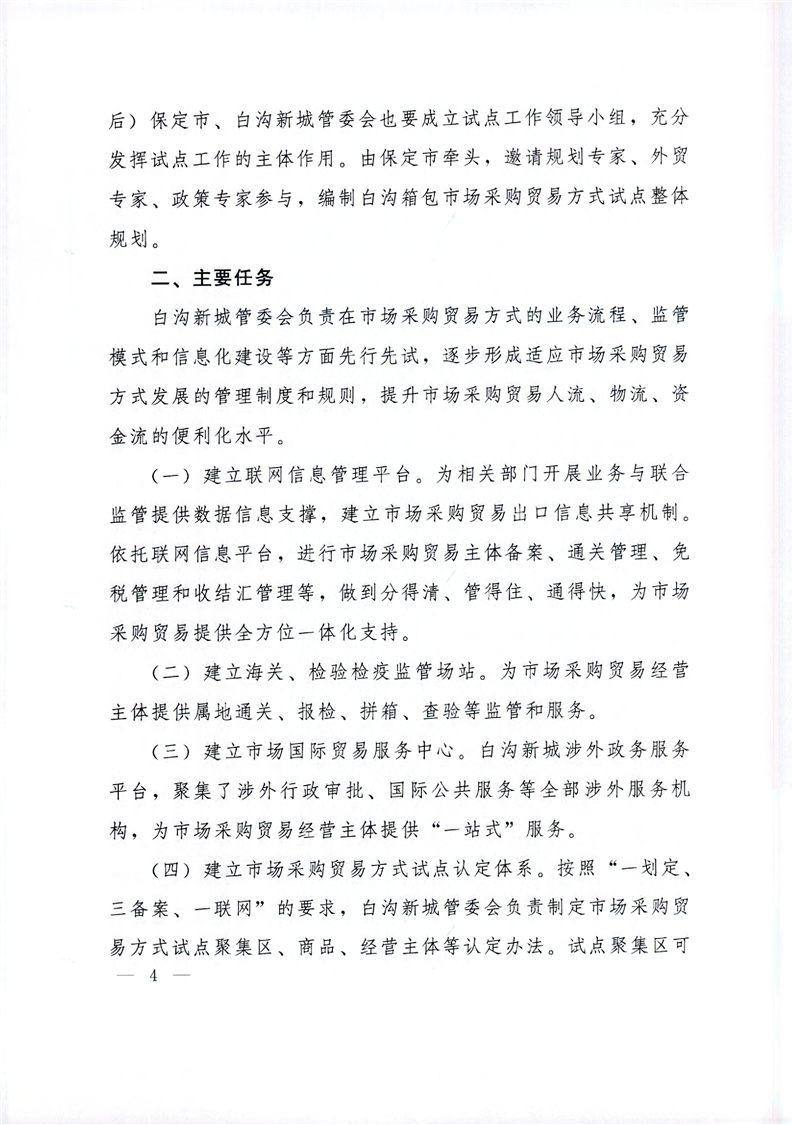 后）保定市、白沟新城管委会也要成立试点工作领导小组，充分发挥试点工作的主体作用。由保定市牵头，邀请规划专家、外贸专家、政策专家参与，编制白沟箱包市场采购贸易方式试点整体规划。

二、主要任务

白沟新城管委会负责在市场采购贸易方式的业务流程、监管模式和信息化建设等方面先行先试，逐步形成适应市场采购贸易方式发展的管理制度和规则，提升市场采购贸易人流、物流、资金流的便利化水平。

（一）建立联网信息管理平台。为相关部门开展业务与联合监管提供数据信息支撑，建立市场采购贸易出口信息共享机制。依托联网信息平台，进行市场采购贸易主体备案、通关管理、免税管理和收结汇管理等，做到分得清、管得住、通得快，为市场采购贸易提供全方位一体化支持。

（二）建立海关、检验检疫监管场站。为市场采购贸易经营主体提供属地通关、报检、拼箱、查验等监管和服务。

（三）建立市场国际贸易服务中心。白沟新城涉外政务服务平台，聚集了涉外行政审批、国际公共服务等全部涉外服务机构，为市场采购贸易经营主体提供“一站式”服务。

（四）建立市场采购贸易方式试点认定体系。按照“一划定、三备案、一联网”的要求，白沟新城管委会负责制定市场采购贸易方式试点聚集区、商品、经营主体等认定办法。试点聚集区可

— 4 —